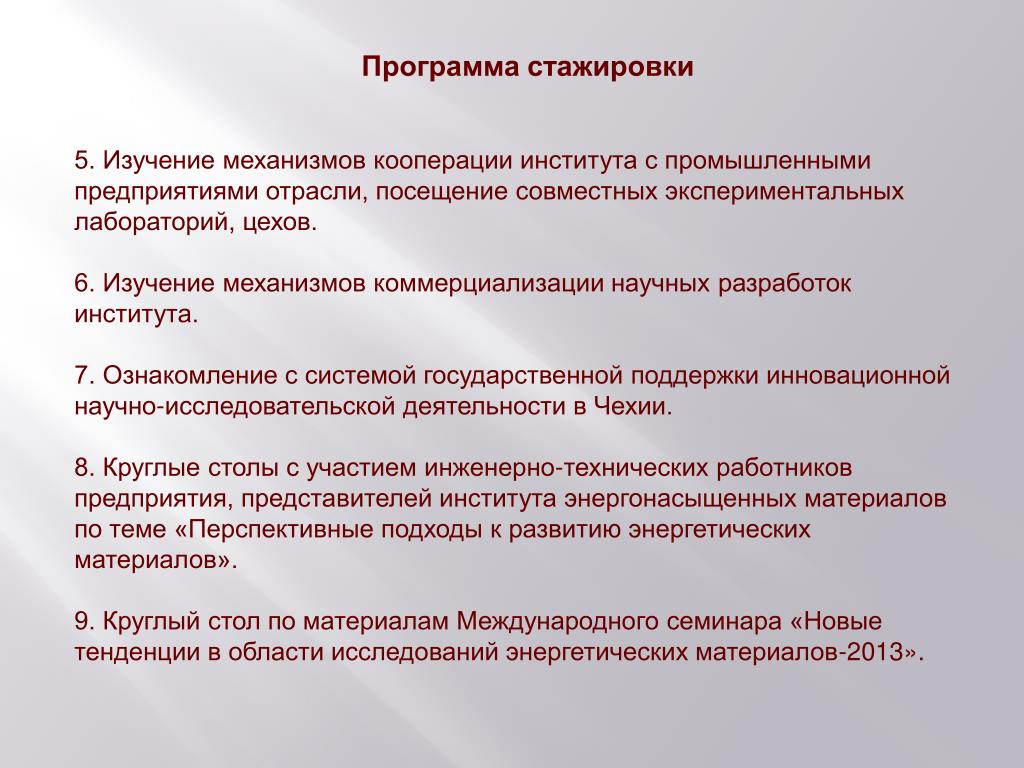 Программа стажировки

5. Изучение механизмов кооперации института с промышленными предприятиями отрасли, посещение совместных экспериментальных лабораторий, цехов.

6. Изучение механизмов коммерциализации научных разработок института.

7. Ознакомление с системой государственной поддержки инновационной научно-исследовательской деятельности в Чехии.

8. Круглые столы с участием инженерно-технических работников предприятия, представителей института энергонасыщенных материалов по теме «Перспективные подходы к развитию энергетических материалов».

9. Круглый стол по материалам Международного семинара «Новые тенденции в области исследований энергетических материалов-2013».